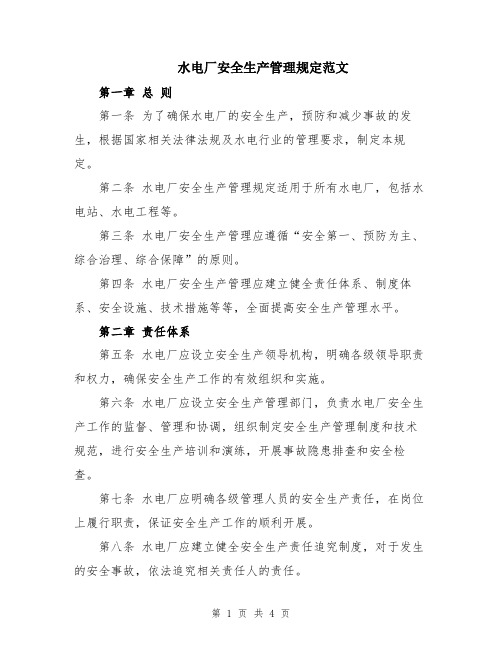 水电厂安全生产管理规定范文

第一章 总 则

第一条 为了确保水电厂的安全生产，预防和减少事故的发生，根据国家相关法律法规及水电行业的管理要求，制定本规定。

第二条 水电厂安全生产管理规定适用于所有水电厂，包括水电站、水电工程等。

第三条 水电厂安全生产管理应遵循“安全第一、预防为主、综合治理、综合保障”的原则。

第四条 水电厂安全生产管理应建立健全责任体系、制度体系、安全设施、技术措施等等，全面提高安全生产管理水平。

第二章 责任体系

第五条 水电厂应设立安全生产领导机构，明确各级领导职责和权力，确保安全生产工作的有效组织和实施。

第六条 水电厂应设立安全生产管理部门，负责水电厂安全生产工作的监督、管理和协调，组织制定安全生产管理制度和技术规范，进行安全生产培训和演练，开展事故隐患排查和安全检查。

第七条 水电厂应明确各级管理人员的安全生产责任，在岗位上履行职责，保证安全生产工作的顺利开展。

第八条 水电厂应建立健全安全生产责任追究制度，对于发生的安全事故，依法追究相关责任人的责任。

第 1 页 共 4 页